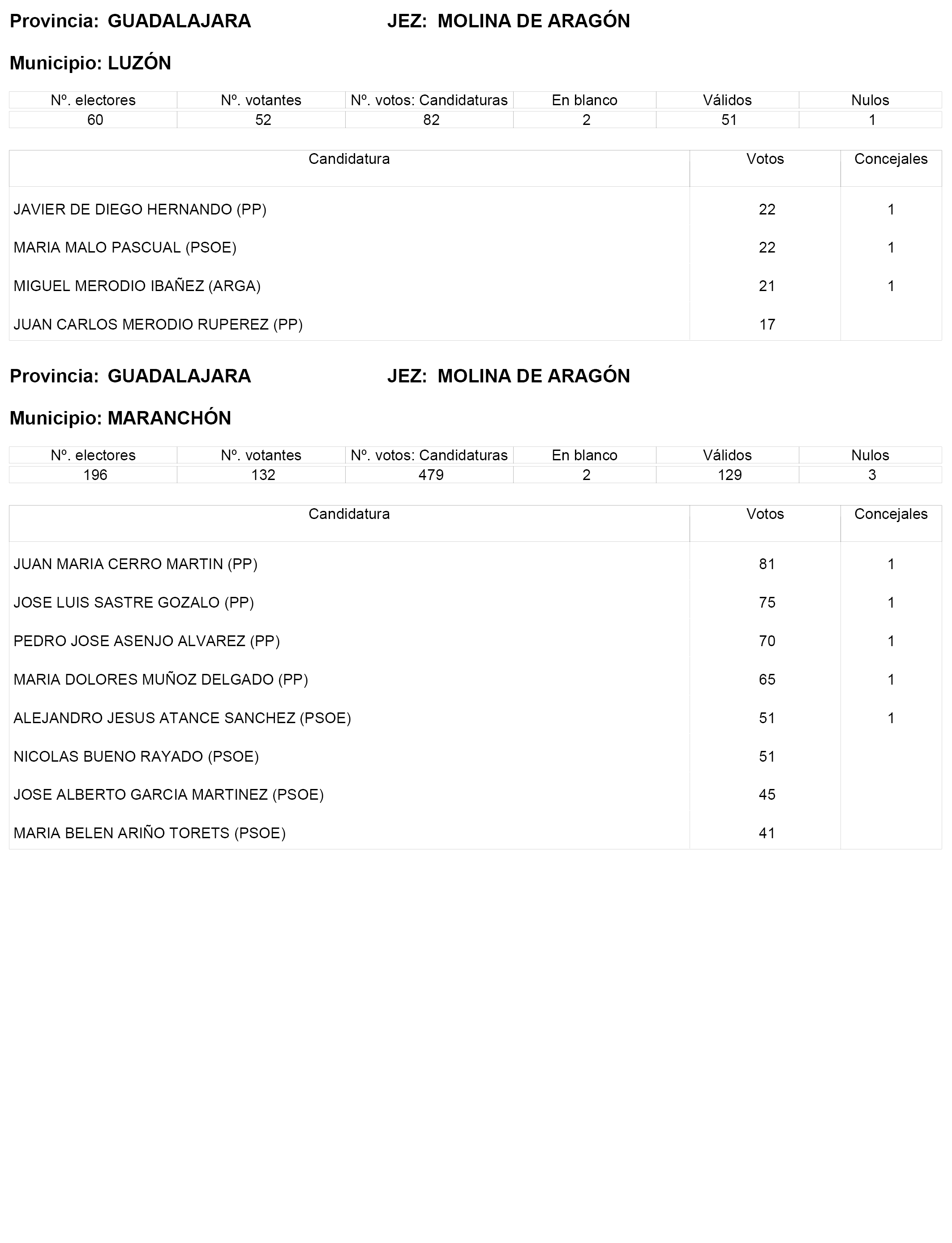 Provincia: GUADALAJARA JEZ: MOLINA DE ARAGÓN

Municipio: LUZÓN

| Nº. electores | Nº. votantes | Nº. votos: Candidaturas | En blanco | Válidos | Nulos |
|---|---|---|---|---|---|
| 60 | 52 | 82 | 2 | 51 | 1 |

| Candidatura | Votos | Concejales |
|---|---|---|
| JAVIER DE DIEGO HERNANDO (PP) | 22 | 1 |
| MARIA MALO PASCUAL (PSOE) | 22 | 1 |
| MIGUEL MERODIO IBAÑEZ (ARGA) | 21 | 1 |
| JUAN CARLOS MERODIO RUPEREZ (PP) | 17 | |

Provincia: GUADALAJARA JEZ: MOLINA DE ARAGÓN

Municipio: MARANCHÓN

| Nº. electores | Nº. votantes | Nº. votos: Candidaturas | En blanco | Válidos | Nulos |
|---|---|---|---|---|---|
| 196 | 132 | 479 | 2 | 129 | 3 |

| Candidatura | Votos | Concejales |
|---|---|---|
| JUAN MARIA CERRO MARTIN (PP) | 81 | 1 |
| JOSE LUIS SASTRE GOZALO (PP) | 75 | 1 |
| PEDRO JOSE ASENJO ALVAREZ (PP) | 70 | 1 |
| MARIA DOLORES MUÑOZ DELGADO (PP) | 65 | 1 |
| ALEJANDRO JESUS ATANCE SANCHEZ (PSOE) | 51 | 1 |
| NICOLAS BUENO RAYADO (PSOE) | 51 | |
| JOSE ALBERTO GARCIA MARTINEZ (PSOE) | 45 | |
| MARIA BELEN ARIÑO TORETS (PSOE) | 41 | |